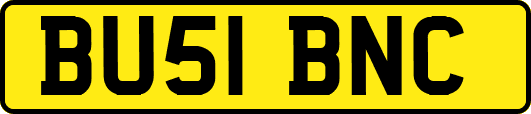 BU51 BNC